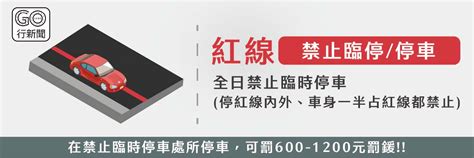 GO
行新聞

紅線 禁止臨停/停車

全日禁止臨時停車
(停紅線內外、車身一半占紅線都禁止)

在禁止臨時停車處所停車，可罰600-1200元罰鍰!!